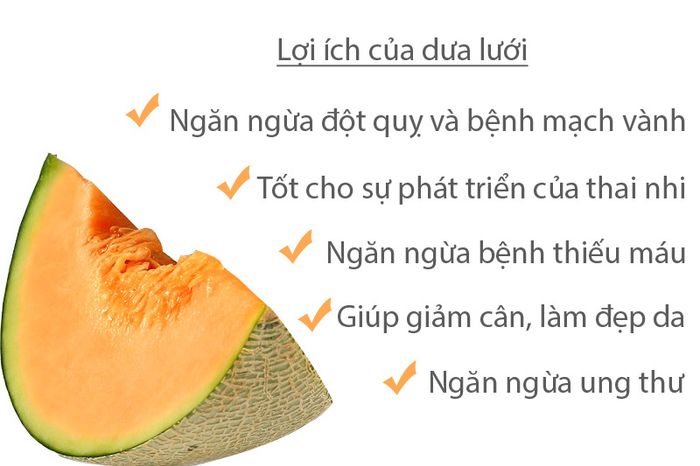 Lợi ích của dưa lưới

Ngăn ngừa đột quỵ và bệnh mạch vành

Tốt cho sự phát triển của thai nhi

Ngăn ngừa bệnh thiếu máu

Giúp giảm cân, làm đẹp da

Ngăn ngừa ung thư